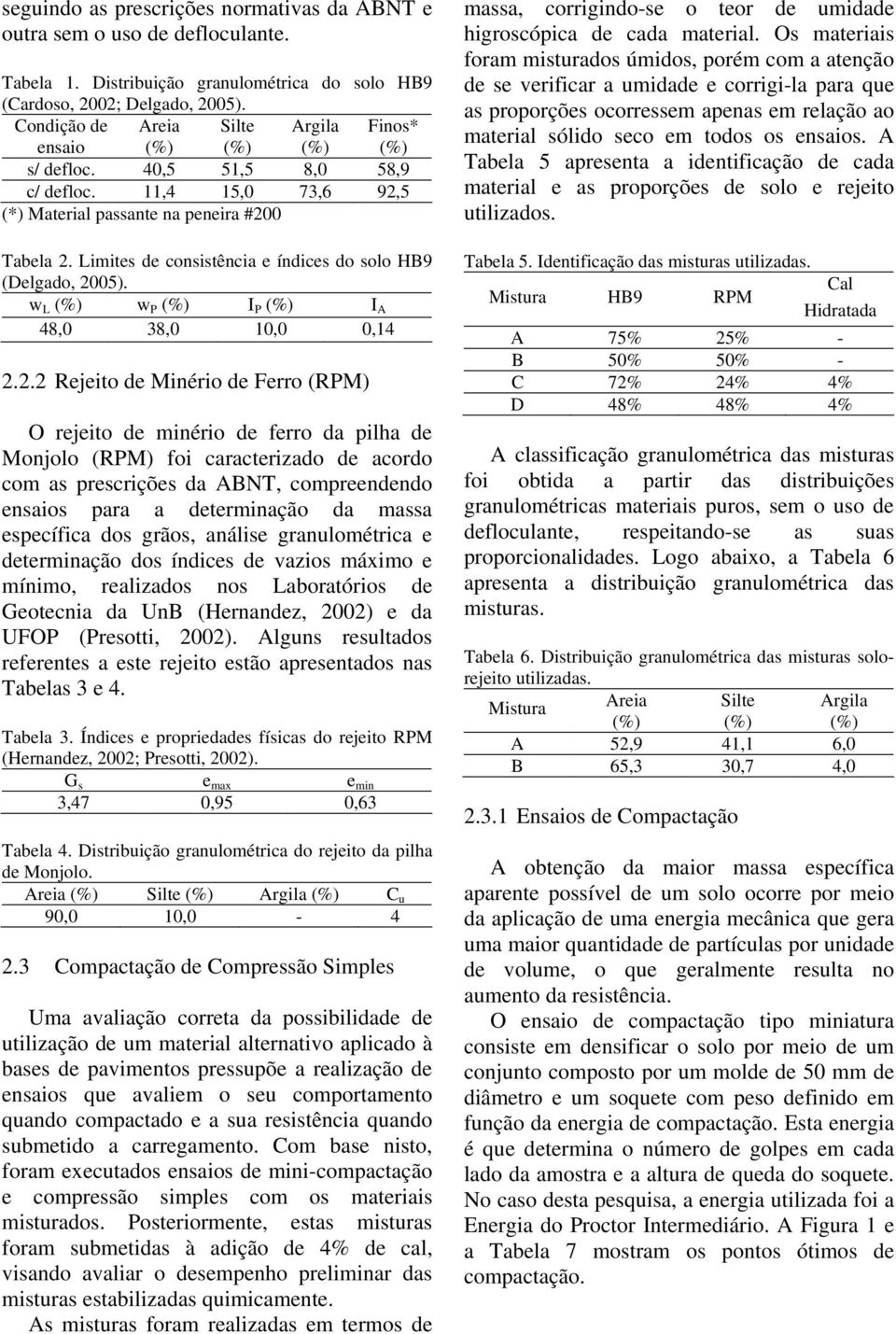 seguindo as prescrições normativas da ABNT e outra sem o uso de defloculante.

Tabela 1. Distribuição granulométrica do solo HB9 (Cardoso, 2002; Delgado, 2005).

| Condição de ensaio | Areia (%) | Silte (%) | Argila (%) | Finos* (%) |
|---|---|---|---|---|
| s/ defloc. | 40,5 | 51,5 | 8,0 | 58,9 |
| c/ defloc. | 11,4 | 15,0 | 73,6 | 92,5 |

(*) Material passante na peneira #200

Tabela 2. Limites de consistência e índices do solo HB9 (Delgado, 2005).

| $w_L$ (%) | $w_P$ (%) | $I_P$ (%) | $I_A$ |
|---|---|---|---|
| 48,0 | 38,0 | 10,0 | 0,14 |

2.2.2 Rejeito de Minério de Ferro (RPM)

O rejeito de minério de ferro da pilha de Monjolo (RPM) foi caracterizado de acordo com as prescrições da ABNT, compreendendo ensaios para a determinação da massa específica dos grãos, análise granulométrica e determinação dos índices de vazios máximo e mínimo, realizados nos Laboratórios de Geotecnia da UnB (Hernandez, 2002) e da UFOP (Presotti, 2002). Alguns resultados referentes a este rejeito estão apresentados nas Tabelas 3 e 4.

Tabela 3. Índices e propriedades físicas do rejeito RPM (Hernandez, 2002; Presotti, 2002).

| $G_s$ | $e_{max}$ | $e_{min}$ |
|---|---|---|
| 3,47 | 0,95 | 0,63 |

Tabela 4. Distribuição granulométrica do rejeito da pilha de Monjolo.

| Areia (%) | Silte (%) | Argila (%) | $C_u$ |
|---|---|---|---|
| 90,0 | 10,0 | - | 4 |

2.3 Compactação de Compressão Simples

Uma avaliação correta da possibilidade de utilização de um material alternativo aplicado à bases de pavimentos pressupõe a realização de ensaios que avaliem o seu comportamento quando compactado e a sua resistência quando submetido a carregamento. Com base nisto, foram executados ensaios de mini-compactação e compressão simples com os materiais misturados. Posteriormente, estas misturas foram submetidas à adição de 4% de cal, visando avaliar o desempenho preliminar das misturas estabilizadas quimicamente.

As misturas foram realizadas em termos de massa, corrigindo-se o teor de umidade higroscópica de cada material. Os materiais foram misturados úmidos, porém com a atenção de se verificar a umidade e corrigi-la para que as proporções ocorressem apenas em relação ao material sólido seco em todos os ensaios. A Tabela 5 apresenta a identificação de cada material e as proporções de solo e rejeito utilizados.

Tabela 5. Identificação das misturas utilizadas.

| Mistura | HB9 | RPM | Cal Hidratada |
|---|---|---|---|
| A | 75% | 25% | - |
| B | 50% | 50% | - |
| C | 72% | 24% | 4% |
| D | 48% | 48% | 4% |

A classificação granulométrica das misturas foi obtida a partir das distribuições granulométricas materiais puros, sem o uso de defloculante, respeitando-se as suas proporcionalidades. Logo abaixo, a Tabela 6 apresenta a distribuição granulométrica das misturas.

Tabela 6. Distribuição granulométrica das misturas solo-rejeito utilizadas.

| Mistura | Areia (%) | Silte (%) | Argila (%) |
|---|---|---|---|
| A | 52,9 | 41,1 | 6,0 |
| B | 65,3 | 30,7 | 4,0 |

2.3.1 Ensaios de Compactação

A obtenção da maior massa específica aparente possível de um solo ocorre por meio da aplicação de uma energia mecânica que gera uma maior quantidade de partículas por unidade de volume, o que geralmente resulta no aumento da resistência.

O ensaio de compactação tipo miniatura consiste em densificar o solo por meio de um conjunto composto por um molde de 50 mm de diâmetro e um soquete com peso definido em função da energia de compactação. Esta energia é que determina o número de golpes em cada lado da amostra e a altura de queda do soquete. No caso desta pesquisa, a energia utilizada foi a Energia do Proctor Intermediário. A Figura 1 e a Tabela 7 mostram os pontos ótimos de compactação.